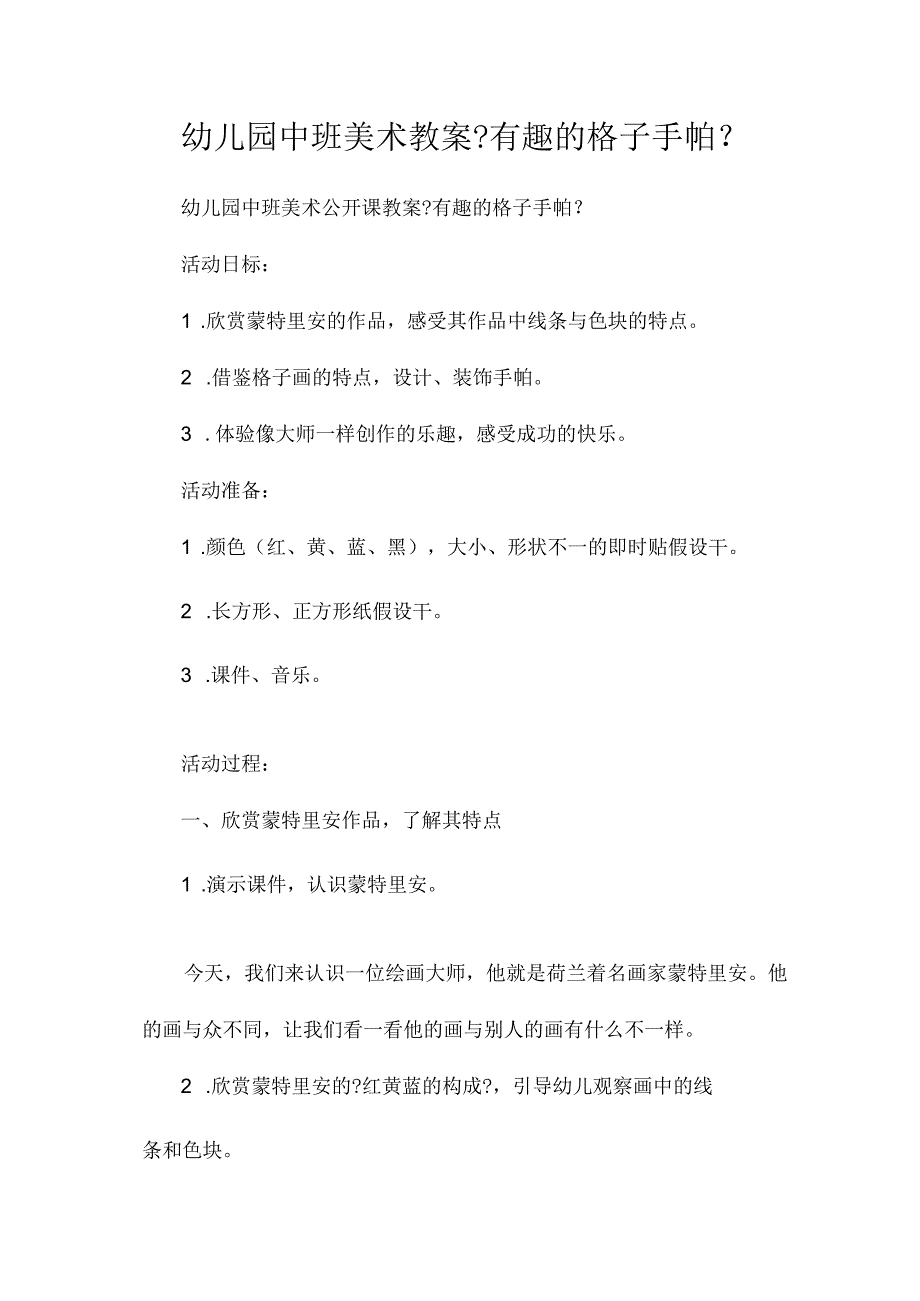 幼儿园中班美术教案?有趣的格子手帕?

幼儿园中班美术公开课教案?有趣的格子手帕?

活动日标：

1 .欣赏蒙特里安的作品，感受其作品中线条与色块的特点。

2 .借鉴格子画的特点，设计、装饰手帕。

3 .体验像大师一样创作的乐趣，感受成功的快乐。

活动准备：

1 .颜色（红、黄、蓝、黑），大小、形状不一的即时贴假设干。

2 .长方形、正方形纸假设干。

3 .课件、音乐。

活动过程：

一、欣赏蒙特里安作品，了解其特点

1 .演示课件，认识蒙特里安。

今天，我们来认识一位绘画大师，他就是荷兰着名画家蒙特里安。他的画与众不同，让我们看一看他的画与别人的画有什么不一样。

2 .欣赏蒙特里安的?红黄蓝的构成?，引导幼儿观察画中的线条和色块。